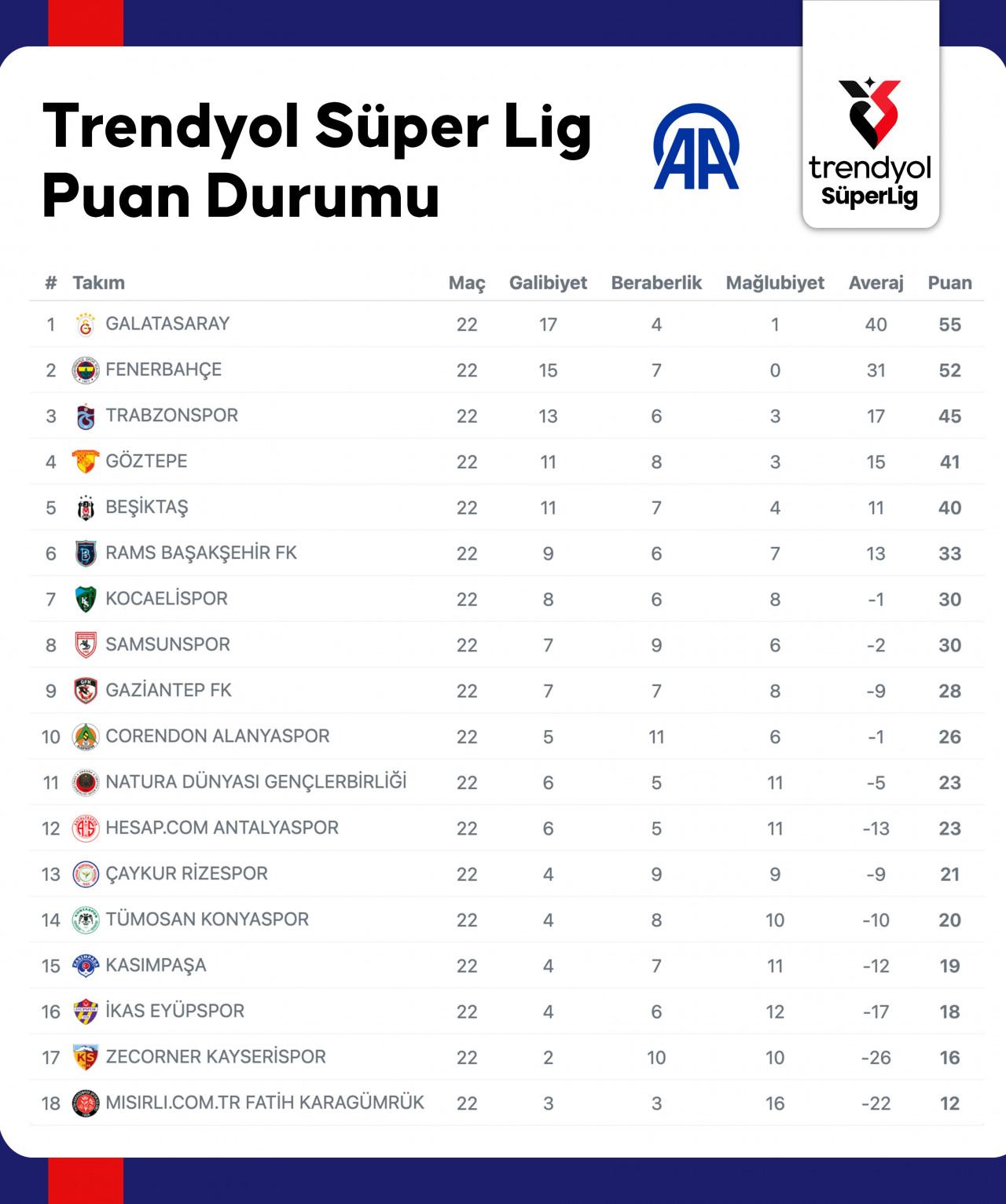 Trendyol Süper Lig
Puan Durumu

AA

trendyol
SüperLig

| # | Takım | Maç | Galibiyet | Beraberlik | Mağlubiyet | Averaj | Puan |
|---|---|---|---|---|---|---|---|
| 1 | GALATASARAY | 22 | 17 | 4 | 1 | 40 | 55 |
| 2 | FENERBAHÇE | 22 | 15 | 7 | 0 | 31 | 52 |
| 3 | TRABZONSPOR | 22 | 13 | 6 | 3 | 17 | 45 |
| 4 | GÖZTEPE | 22 | 11 | 8 | 3 | 15 | 41 |
| 5 | BEŞİKTAŞ | 22 | 11 | 7 | 4 | 11 | 40 |
| 6 | RAMS BAŞAKŞEHİR FK | 22 | 9 | 6 | 7 | 13 | 33 |
| 7 | KOCAELİSPOR | 22 | 8 | 6 | 8 | -1 | 30 |
| 8 | SAMSUNSPOR | 22 | 7 | 9 | 6 | -2 | 30 |
| 9 | GAZİANTEP FK | 22 | 7 | 7 | 8 | -9 | 28 |
| 10 | CORENDON ALANYASPOR | 22 | 5 | 11 | 6 | -1 | 26 |
| 11 | NATURA DÜNYASI GENÇLERBİRLİĞİ | 22 | 6 | 5 | 11 | -5 | 23 |
| 12 | HESAP.COM ANTALYASPOR | 22 | 6 | 5 | 11 | -13 | 23 |
| 13 | ÇAYKUR RİZESPOR | 22 | 4 | 9 | 9 | -9 | 21 |
| 14 | TÜMOSAN KONYASPOR | 22 | 4 | 8 | 10 | -10 | 20 |
| 15 | KASIMPAŞA | 22 | 4 | 7 | 11 | -12 | 19 |
| 16 | İKAS EYÜPSPOR | 22 | 4 | 6 | 12 | -17 | 18 |
| 17 | ZECORNER KAYSERİSPOR | 22 | 2 | 10 | 10 | -26 | 16 |
| 18 | MISIRLI.COM.TR FATİH KARAGÜMRÜK | 22 | 3 | 3 | 16 | -22 | 12 |